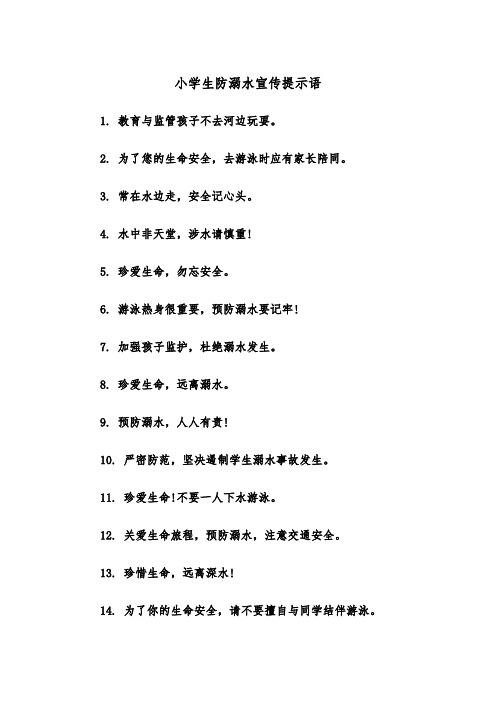 小学生防溺水宣传提示语

1. 教育与监管孩子不去河边玩耍。

2. 为了您的生命安全，去游泳时应有家长陪同。

3. 常在水边走，安全记心头。

4. 水中非天堂，涉水请慎重！

5. 珍爱生命，勿忘安全。

6. 游泳热身很重要，预防溺水要记牢！

7. 加强孩子监护，杜绝溺水发生。

8. 珍爱生命，远离溺水。

9. 预防溺水，人人有责！

10. 严密防范，坚决遏制学生溺水事故发生。

11. 珍爱生命！不要一人下水游泳。

12. 关爱生命旅程，预防溺水，注意交通安全。

13. 珍惜生命，远离深水！

14. 为了你的生命安全，请不要擅自与同学结伴游泳。